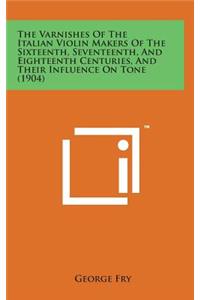 The Varnishes Of The Italian Violin Makers Of The Sixteenth, Seventeenth, And Eighteenth Centuries, And Their Influence On Tone (1904)

™

George Fry